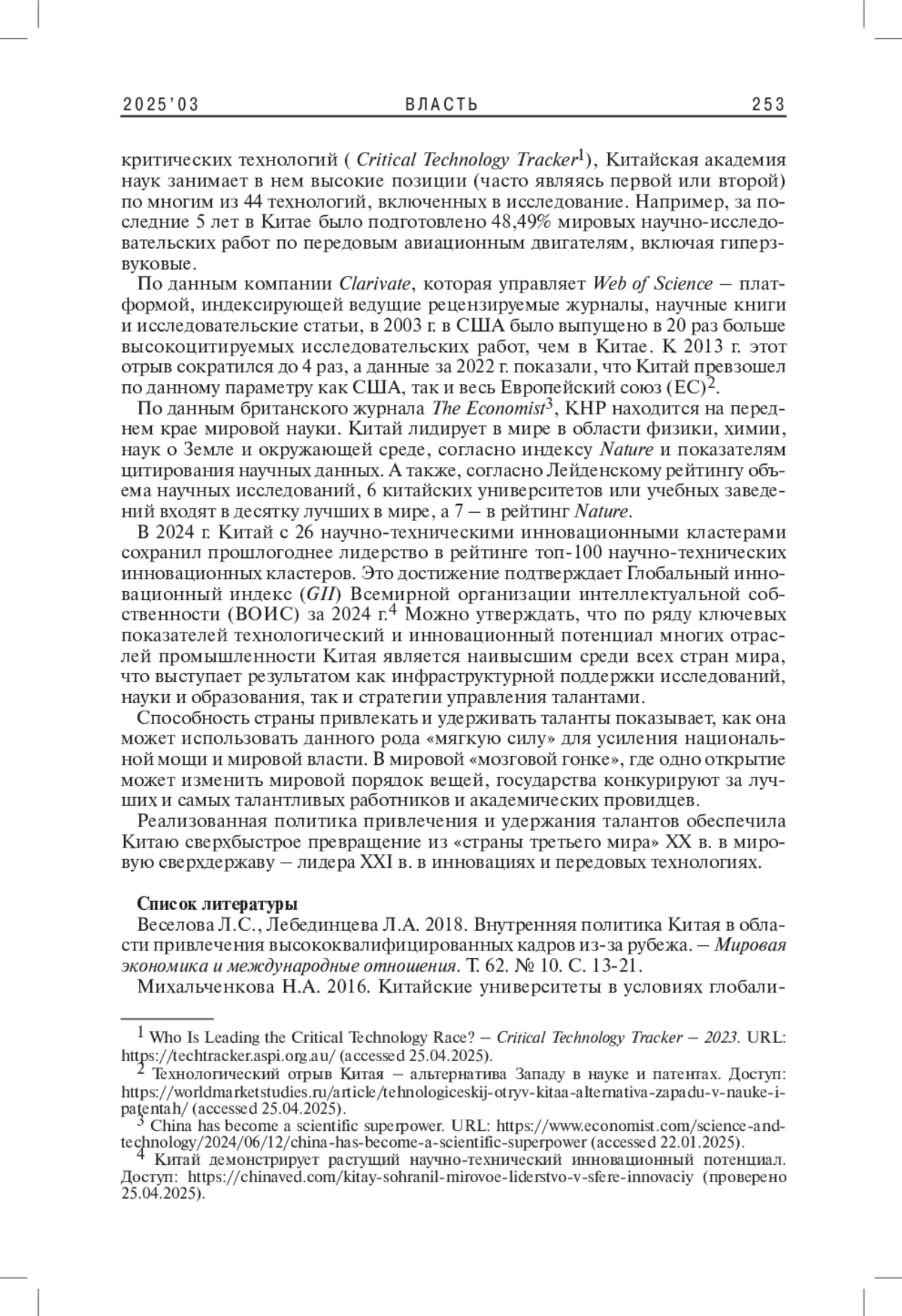 2025'03 ВЛАСТЬ 253

критических технологий ( Critical Technology Tracker$^1$), Китайская академия наук занимает в нем высокие позиции (часто являясь первой или второй) по многим из 44 технологий, включенных в исследование. Например, за последние 5 лет в Китае было подготовлено 48,49% мировых научно-исследовательских работ по передовым авиационным двигателям, включая гиперзвуковые.

По данным компании Clarivate, которая управляет Web of Science – платформой, индексирующей ведущие рецензируемые журналы, научные книги и исследовательские статьи, в 2003 г. в США было выпущено в 20 раз больше высокоцитируемых исследовательских работ, чем в Китае. К 2013 г. этот отрыв сократился до 4 раз, а данные за 2022 г. показали, что Китай превзошел по данному параметру как США, так и весь Европейский союз (ЕС)$^2$.

По данным британского журнала The Economist$^3$, КНР находится на переднем крае мировой науки. Китай лидирует в мире в области физики, химии, наук о Земле и окружающей среде, согласно индексу Nature и показателям цитирования научных данных. А также, согласно Лейденскому рейтингу объема научных исследований, 6 китайских университетов или учебных заведений входят в десятку лучших в мире, а 7 – в рейтинг Nature.

В 2024 г. Китай с 26 научно-техническими инновационными кластерами сохранил прошлогоднее лидерство в рейтинге топ-100 научно-технических инновационных кластеров. Это достижение подтверждает Глобальный инновационный индекс (GII) Всемирной организации интеллектуальной собственности (ВОИС) за 2024 г.$^4$ Можно утверждать, что по ряду ключевых показателей технологический и инновационный потенциал многих отраслей промышленности Китая является наивысшим среди всех стран мира, что выступает результатом как инфраструктурной поддержки исследований, науки и образования, так и стратегии управления талантами.

Способность страны привлекать и удерживать таланты показывает, как она может использовать данного рода «мягкую силу» для усиления национальной мощи и мировой власти. В мировой «мозговой гонке», где одно открытие может изменить мировой порядок вещей, государства конкурируют за лучших и самых талантливых работников и академических провидцев.

Реализованная политика привлечения и удержания талантов обеспечила Китаю сверхбыстрое превращение из «страны третьего мира» XX в. в мировую сверхдержаву – лидера XXI в. в инновациях и передовых технологиях.

Список литературы
Веселова Л.С., Лебединцева Л.А. 2018. Внутренняя политика Китая в области привлечения высококвалифицированных кадров из-за рубежа. – Мировая экономика и международные отношения. Т. 62. № 10. С. 13-21.

Михальченкова Н.А. 2016. Китайские университеты в условиях глобали-

$^1$ Who Is Leading the Critical Technology Race? – Critical Technology Tracker – 2023. URL: https://techtracker.aspi.org.au/ (accessed 25.04.2025).
$^2$ Технологический отрыв Китая – альтернатива Западу в науке и патентах. Доступ: https://worldmarketstudies.ru/article/tehnologiceskij-otryv-kitaa-alternativa-zapadu-v-nauke-i-patentah/ (accessed 25.04.2025).
$^3$ China has become a scientific superpower. URL: https://www.economist.com/science-and-technology/2024/06/12/china-has-become-a-scientific-superpower (accessed 22.01.2025).
$^4$ Китай демонстрирует растущий научно-технический инновационный потенциал. Доступ: https://chinaved.com/kitay-sohranil-mirovoe-liderstvo-v-sfere-innovaciy (проверено 25.04.2025).